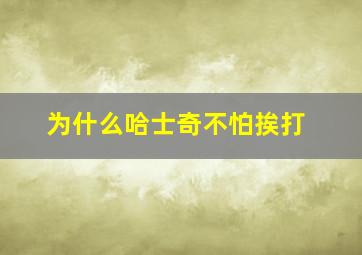 为什么哈士奇不怕挨打